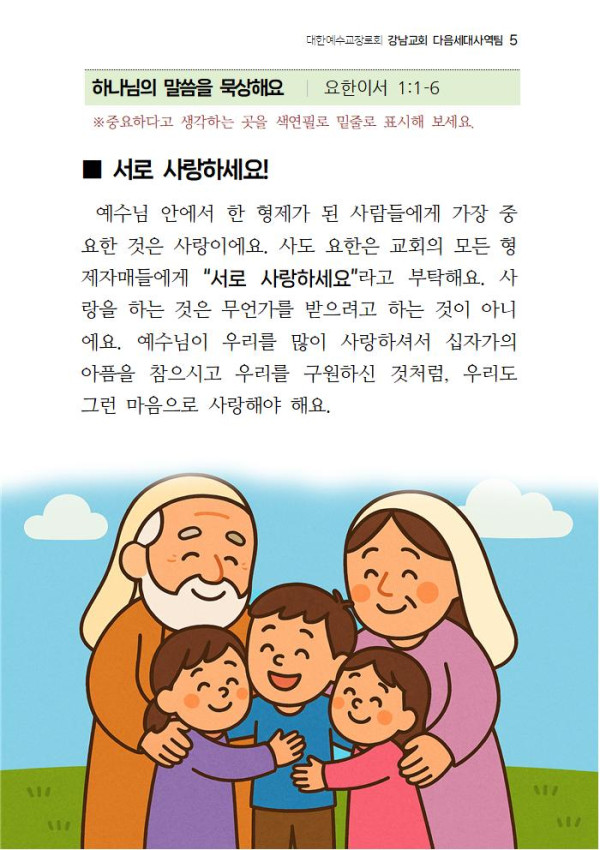 대한예수교장로회 강남교회 다음세대사역팀 5

하나님의 말씀을 묵상해요 | 요한이서 1:1-6

※중요하다고 생각하는 곳을 색연필로 밑줄로 표시해 보세요.

■ 서로 사랑하세요!

예수님 안에서 한 형제가 된 사람들에게 가장 중요한 것은 사랑이에요. 사도 요한은 교회의 모든 형제자매들에게 "서로 사랑하세요"라고 부탁해요. 사랑을 하는 것은 무언가를 받으려고 하는 것이 아니에요. 예수님이 우리를 많이 사랑하셔서 십자가의 아픔을 참으시고 우리를 구원하신 것처럼, 우리도 그런 마음으로 사랑해야 해요.